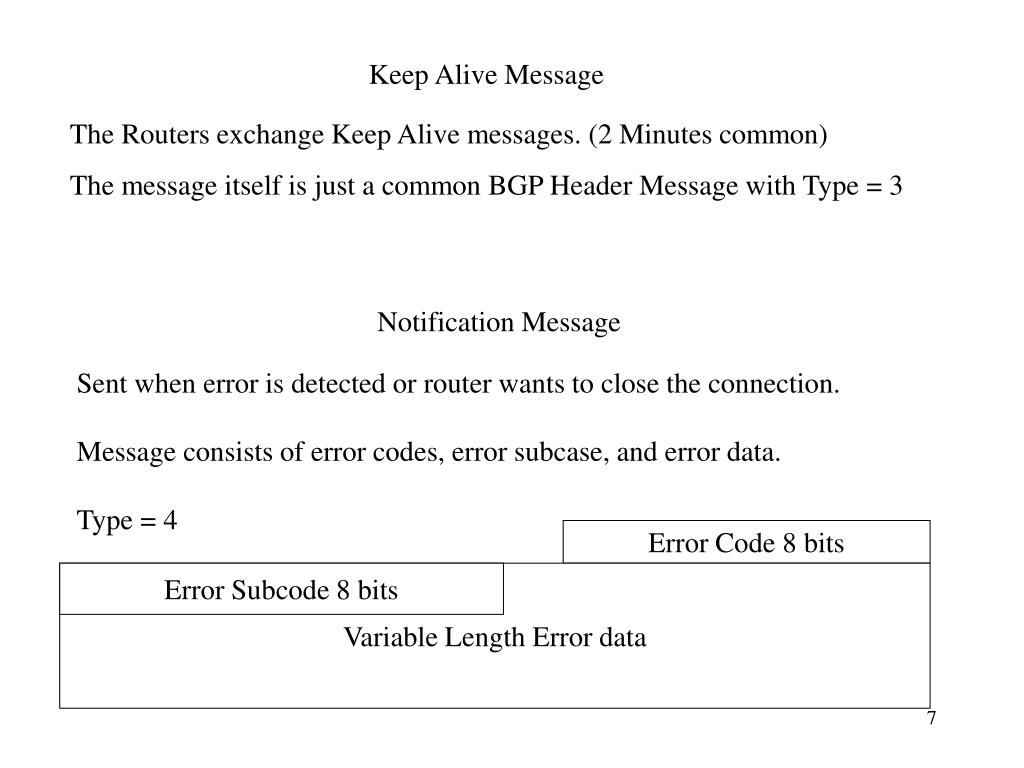 Keep Alive Message

The Routers exchange Keep Alive messages. (2 Minutes common)

The message itself is just a common BGP Header Message with Type = 3

Notification Message

Sent when error is detected or router wants to close the connection.

Message consists of error codes, error subcase, and error data.

Type = 4

Error Code 8 bits

Error Subcode 8 bits

Variable Length Error data

7